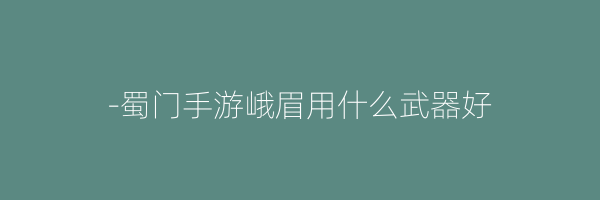 -蜀门手游峨眉用什么武器好